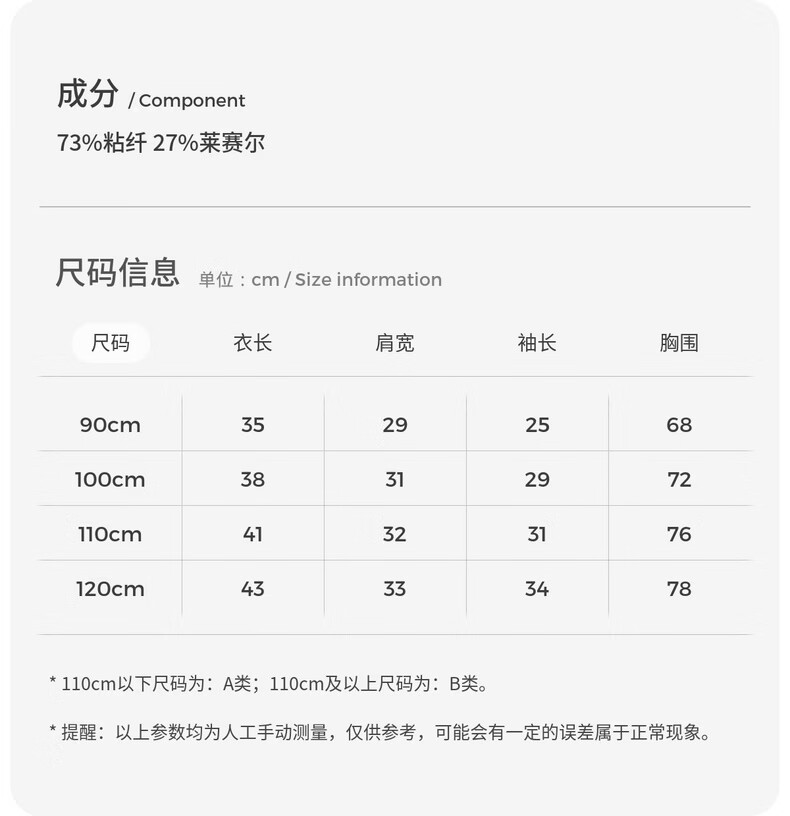 成分 / Component

73%粘纤 27%莱赛尔

尺码信息 单位：cm / Size information

| 尺码 | 衣长 | 肩宽 | 袖长 | 胸围 |
|---|---|---|---|---|
| 90cm | 35 | 29 | 25 | 68 |
| 100cm | 38 | 31 | 29 | 72 |
| 110cm | 41 | 32 | 31 | 76 |
| 120cm | 43 | 33 | 34 | 78 |

* 110cm以下尺码为：A类；110cm及以上尺码为：B类。

* 提醒：以上参数均为人工手动测量，仅供参考，可能会有一定的误差属于正常现象。